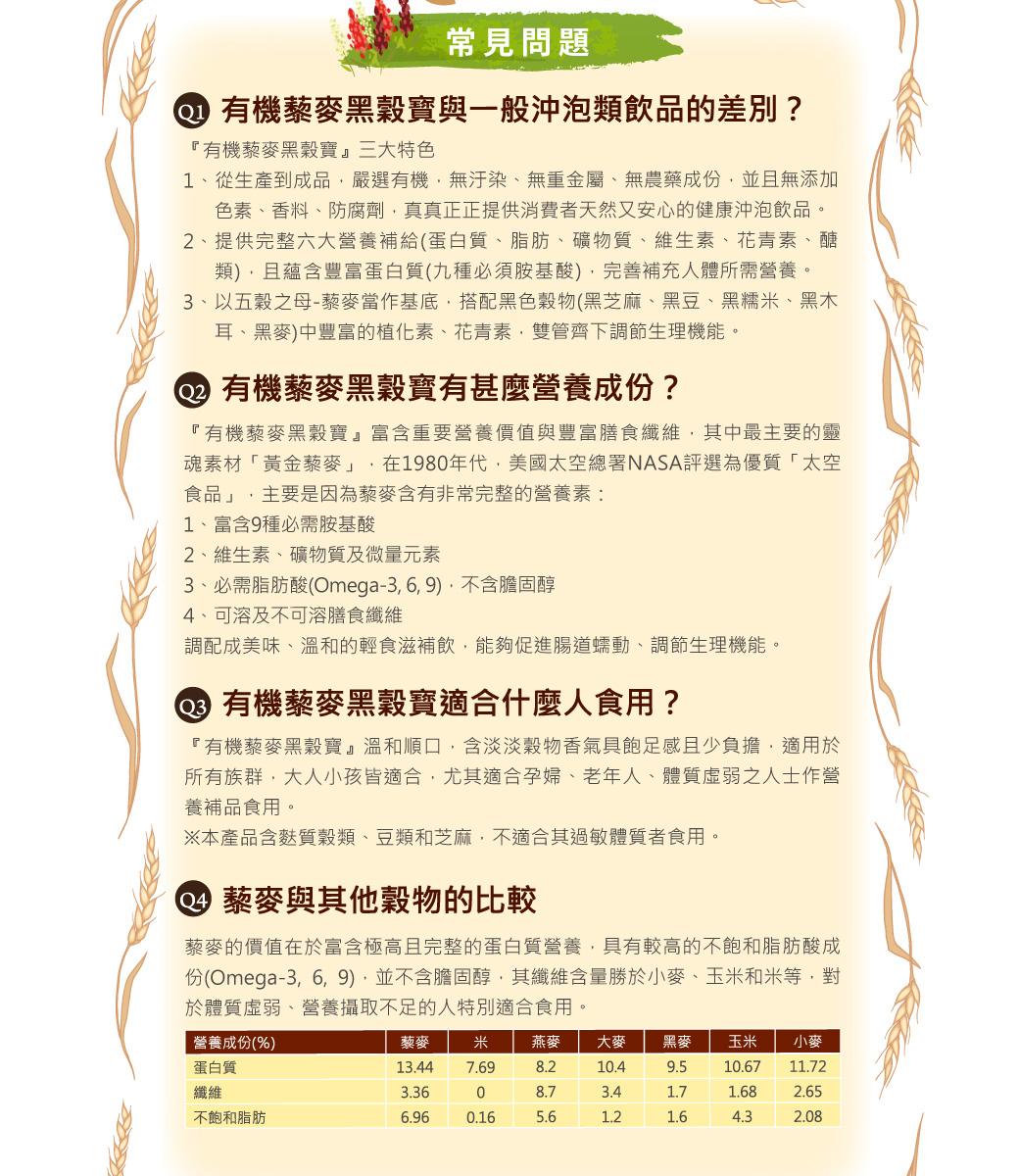 常見問題

Q1 有機藜麥黑穀寶與一般沖泡類飲品的差別？

『有機藜麥黑穀寶』三大特色

1、從生產到成品，嚴選有機，無汙染、無重金屬、無農藥成份，並且無添加色素、香料、防腐劑，真真正正提供消費者天然又安心的健康沖泡飲品。

2、提供完整六大營養補給(蛋白質、脂肪、礦物質、維生素、花青素、醣類)，且蘊含豐富蛋白質(九種必須胺基酸)，完善補充人體所需營養。

3、以五穀之母-藜麥當作基底，搭配黑色穀物(黑芝麻、黑豆、黑糯米、黑木耳、黑麥)中豐富的植化素、花青素，雙管齊下調節生理機能。

Q2 有機藜麥黑穀寶有甚麼營養成份？

『有機藜麥黑穀寶』富含重要營養價值與豐富膳食纖維，其中最主要的靈魂素材「黃金藜麥」，在1980年代，美國太空總署NASA評選為優質「太空食品」，主要是因為藜麥含有非常完整的營養素：

1、富含9種必需胺基酸

2、維生素、礦物質及微量元素

3、必需脂肪酸(Omega-3, 6, 9)，不含膽固醇

4、可溶及不可溶膳食纖維

調配成美味、溫和的輕食滋補飲，能夠促進腸道蠕動、調節生理機能。

Q3 有機藜麥黑穀寶適合什麼人食用？

『有機藜麥黑穀寶』溫和順口，含淡淡穀物香氣具飽足感且少負擔，適用於所有族群，大人小孩皆適合，尤其適合孕婦、老年人、體質虛弱之人士作營養補品食用。

※本產品含麩質穀類、豆類和芝麻，不適合其過敏體質者食用。

Q4 藜麥與其他穀物的比較

藜麥的價值在於富含極高且完整的蛋白質營養，具有較高的不飽和脂肪酸成份(Omega-3, 6, 9)，並不含膽固醇，其纖維含量勝於小麥、玉米和米等，對於體質虛弱、營養攝取不足的人特別適合食用。

| 營養成份(%) | 藜麥 | 米 | 燕麥 | 大麥 | 黑麥 | 玉米 | 小麥 |
|---|---|---|---|---|---|---|---|
| 蛋白質 | 13.44 | 7.69 | 8.2 | 10.4 | 9.5 | 10.67 | 11.72 |
| 纖維 | 3.36 | 0 | 8.7 | 3.4 | 1.7 | 1.68 | 2.65 |
| 不飽和脂肪 | 6.96 | 0.16 | 5.6 | 1.2 | 1.6 | 4.3 | 2.08 |